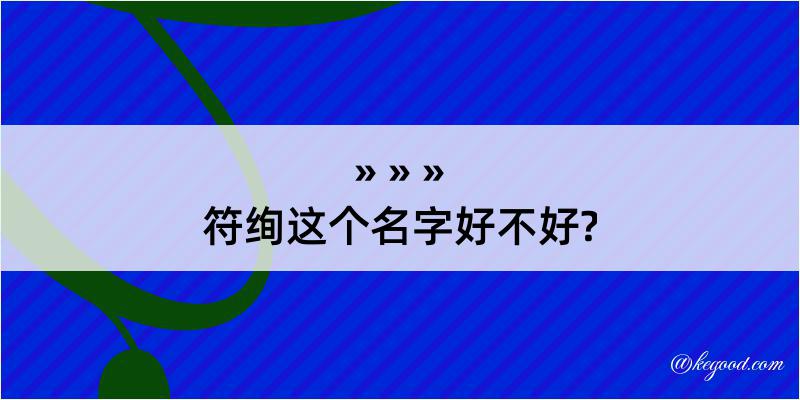 » » »
符绚这个名字好不好?

@kegood.com